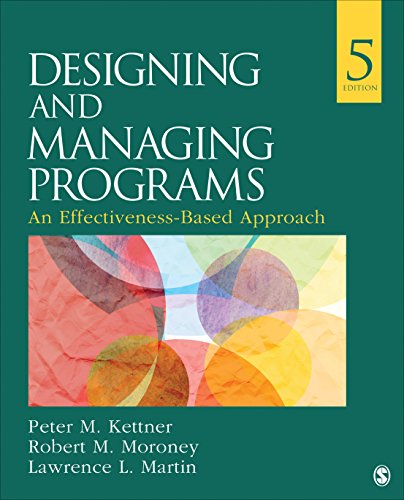 5
EDITION

DESIGNING AND MANAGING PROGRAMS

An Effectiveness-Based Approach

Peter M. Kettner
Robert M. Moroney
Lawrence L. Martin

S